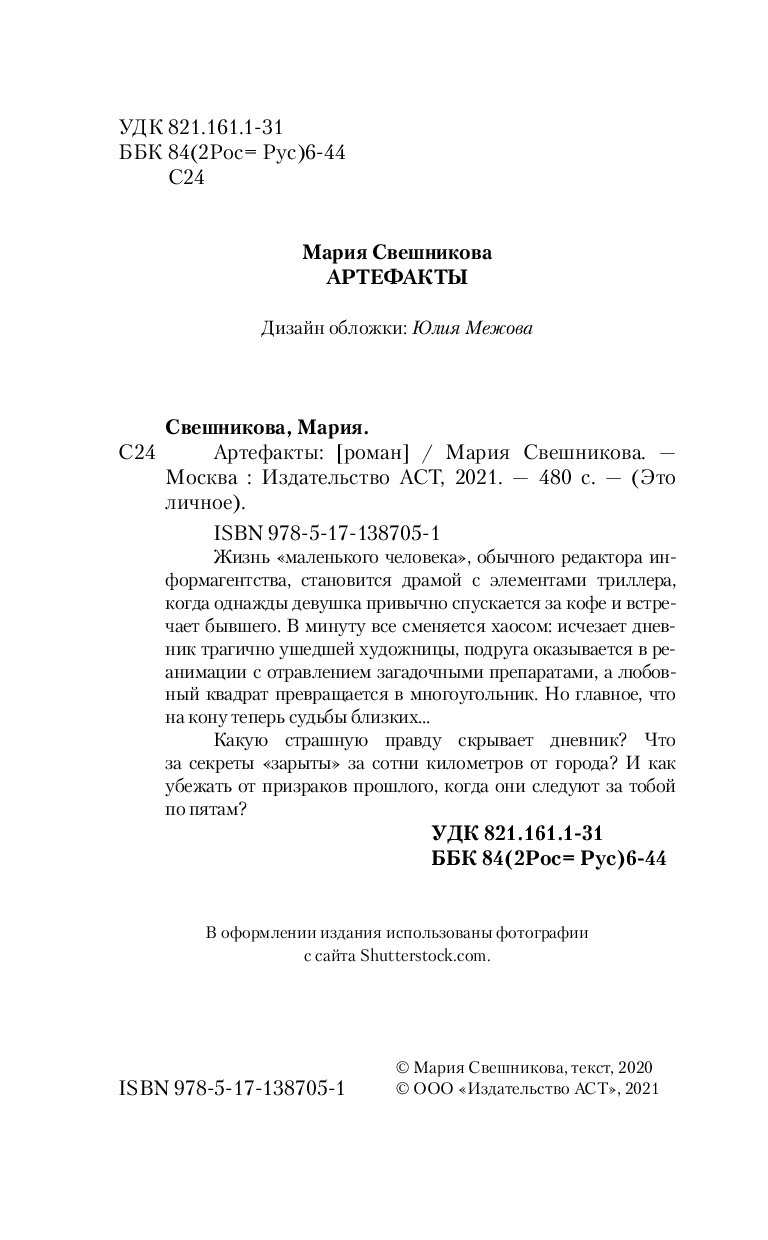 УДК 821.161.1-31
ББК 84(2Рос= Рус)6-44
С24

Мария Свешникова
АРТЕФАКТЫ

Дизайн обложки: Юлия Межова

Свешникова, Мария.
С24 Артефакты: [роман] / Мария Свешникова. — Москва : Издательство АСТ, 2021. — 480 с. — (Это личное).

ISBN 978-5-17-138705-1

Жизнь «маленького человека», обычного редактора информагентства, становится драмой с элементами триллера, когда однажды девушка привычно спускается за кофе и встречает бывшего. В минуту все сменяется хаосом: исчезает дневник трагично ушедшей художницы, подруга оказывается в реанимации с отравлением загадочными препаратами, а любовный квадрат превращается в многоугольник. Но главное, что на кону теперь судьбы близких...

Какую страшную правду скрывает дневник? Что за секреты «зарыты» за сотни километров от города? И как убежать от призраков прошлого, когда они следуют за тобой по пятам?

УДК 821.161.1-31
ББК 84(2Рос= Рус)6-44

В оформлении издания использованы фотографии с сайта Shutterstock.com.

ISBN 978-5-17-138705-1

© Мария Свешникова, текст, 2020
© ООО «Издательство АСТ», 2021